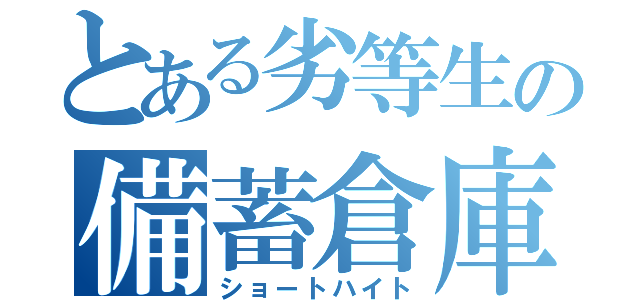 とある劣等生の
備蓄倉庫
ショートハイト